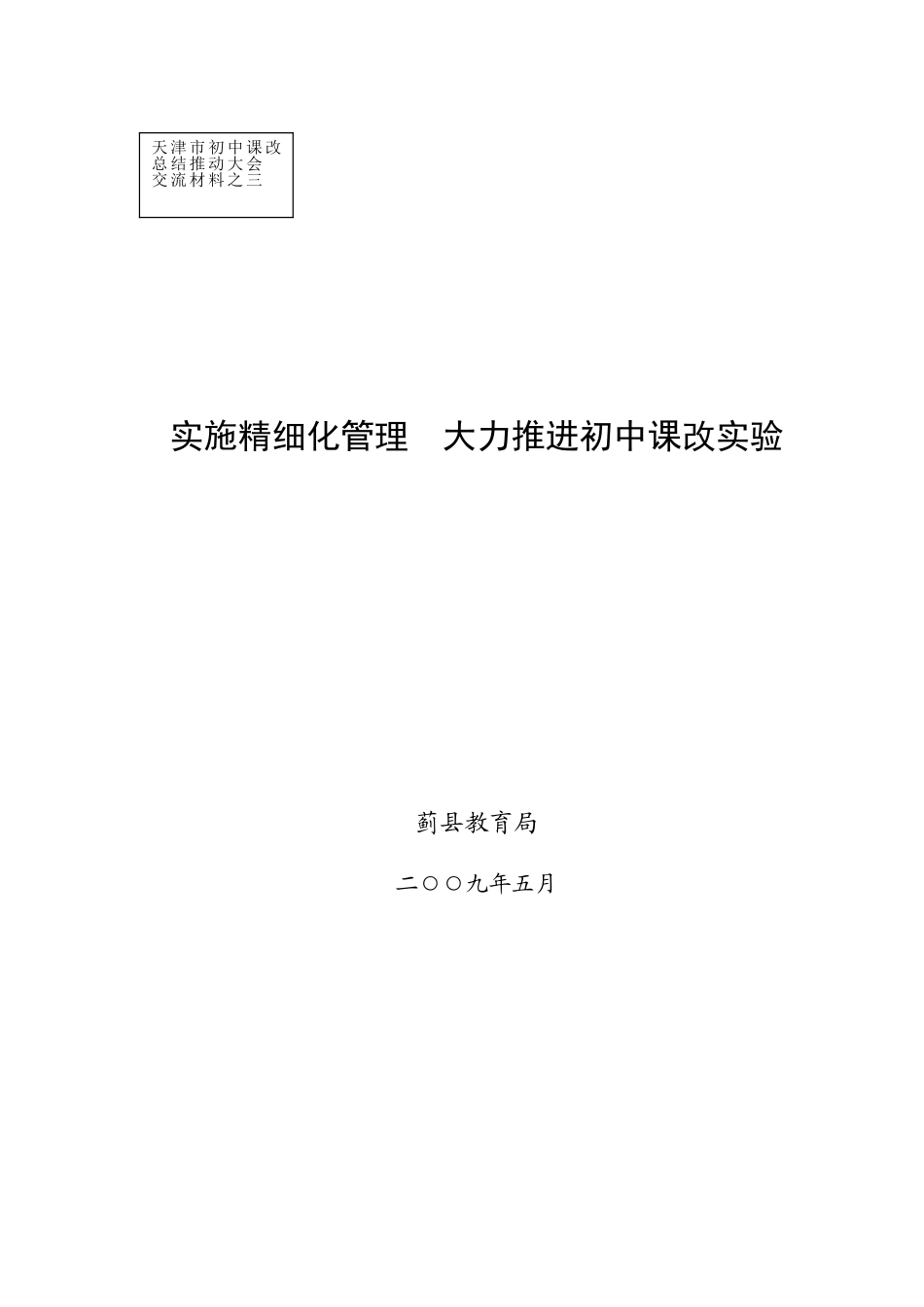 天津市初中课改总结推动大会交流材料之三

实施精细化管理　大力推进初中课改实验

蓟县教育局

二○○九年五月